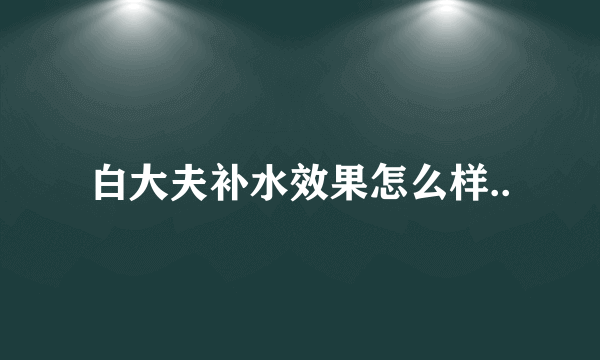 白大夫补水效果怎么样..